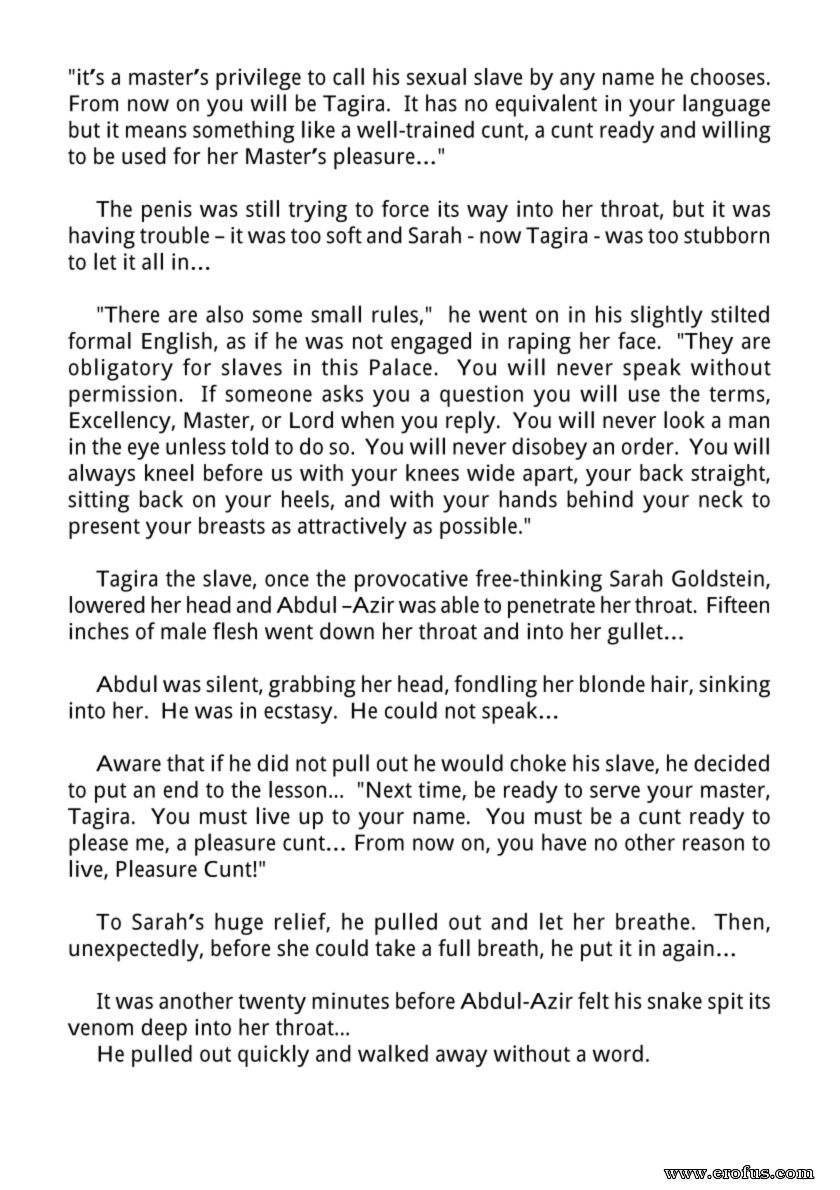 "it's a master's privilege to call his sexual slave by any name he chooses. From now on you will be Tagira. It has no equivalent in your language but it means something like a well-trained cunt, a cunt ready and willing to be used for her Master's pleasure..."

The penis was still trying to force its way into her throat, but it was having trouble – it was too soft and Sarah - now Tagira - was too stubborn to let it all in...

"There are also some small rules," he went on in his slightly stilted formal English, as if he was not engaged in raping her face. "They are obligatory for slaves in this Palace. You will never speak without permission. If someone asks you a question you will use the terms, Excellency, Master, or Lord when you reply. You will never look a man in the eye unless told to do so. You will never disobey an order. You will always kneel before us with your knees wide apart, your back straight, sitting back on your heels, and with your hands behind your neck to present your breasts as attractively as possible."

Tagira the slave, once the provocative free-thinking Sarah Goldstein, lowered her head and Abdul –Azir was able to penetrate her throat. Fifteen inches of male flesh went down her throat and into her gullet...

Abdul was silent, grabbing her head, fondling her blonde hair, sinking into her. He was in ecstasy. He could not speak...

Aware that if he did not pull out he would choke his slave, he decided to put an end to the lesson... "Next time, be ready to serve your master, Tagira. You must live up to your name. You must be a cunt ready to please me, a pleasure cunt... From now on, you have no other reason to live, Pleasure Cunt!"

To Sarah's huge relief, he pulled out and let her breathe. Then, unexpectedly, before she could take a full breath, he put it in again...

It was another twenty minutes before Abdul-Azir felt his snake spit its venom deep into her throat...
He pulled out quickly and walked away without a word.

www.erofus.com